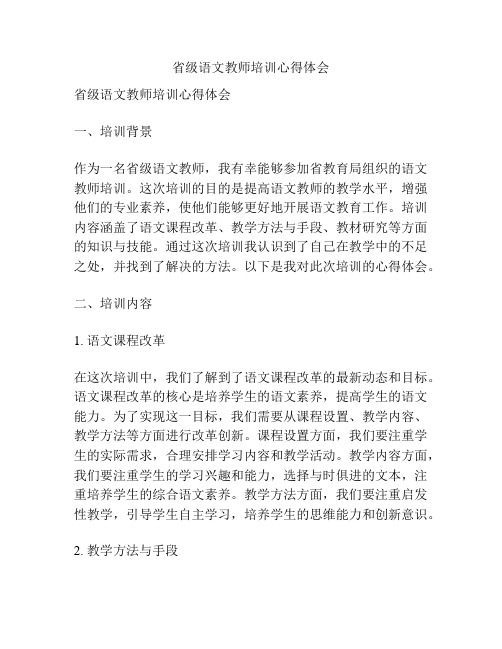 省级语文教师培训心得体会

省级语文教师培训心得体会

一、培训背景

作为一名省级语文教师，我有幸能够参加省教育局组织的语文教师培训。这次培训的目的是提高语文教师的教学水平，增强他们的专业素养，使他们能够更好地开展语文教育工作。培训内容涵盖了语文课程改革、教学方法与手段、教材研究等方面的知识与技能。通过这次培训我认识到了自己在教学中的不足之处，并找到了解决的方法。以下是我对此次培训的心得体会。

二、培训内容

1. 语文课程改革

在这次培训中，我们了解到了语文课程改革的最新动态和目标。语文课程改革的核心是培养学生的语文素养，提高学生的语文能力。为了实现这一目标，我们需要从课程设置、教学内容、教学方法等方面进行改革创新。课程设置方面，我们要注重学生的实际需求，合理安排学习内容和教学活动。教学内容方面，我们要注重学生的学习兴趣和能力，选择与时俱进的文本，注重培养学生的综合语文素养。教学方法方面，我们要注重启发性教学，引导学生自主学习，培养学生的思维能力和创新意识。

2. 教学方法与手段